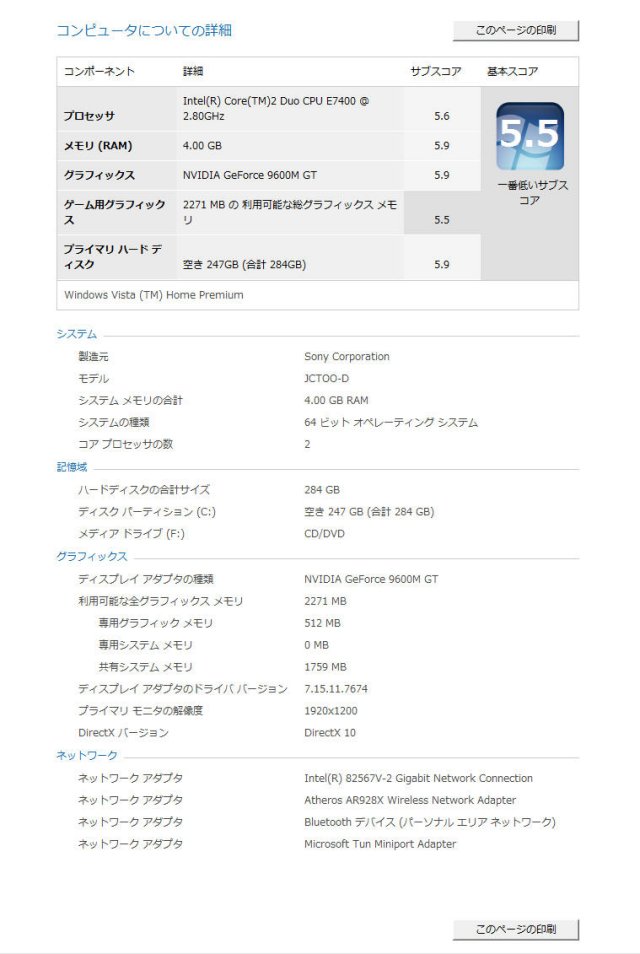 コンピュータについての詳細

このページの印刷

| コンポーネント | 詳細 | サブスコア | 基本スコア |
|---|---|---|---|
| プロセッサ | Intel(R) Core(TM)2 Duo CPU E7400 @ 2.80GHz | 5.6 | 5.5 一番低いサブスコア |
| メモリ (RAM) | 4.00 GB | 5.9 | |
| グラフィックス | NVIDIA GeForce 9600M GT | 5.9 | |
| ゲーム用グラフィックス | 2271 MB の 利用可能な総グラフィックス メモリ | 5.5 | |
| プライマリ ハード ディスク | 空き 247GB (合計 284GB) | 5.9 | |

Windows Vista (TM) Home Premium

システム

| | |
|---|---|
| 製造元 | Sony Corporation |
| モデル | JCTOO-D |
| システム メモリの合計 | 4.00 GB RAM |
| システムの種類 | 64 ビット オペレーティング システム |
| コア プロセッサの数 | 2 |

記憶域

| | |
|---|---|
| ハードディスクの合計サイズ | 284 GB |
| ディスク パーティション (C:) | 空き 247 GB (合計 284 GB) |
| メディア ドライブ (F:) | CD/DVD |

グラフィックス

| | |
|---|---|
| ディスプレイ アダプタの種類 | NVIDIA GeForce 9600M GT |
| 利用可能な全グラフィックス メモリ | 2271 MB |
| 専用グラフィック メモリ | 512 MB |
| 専用システム メモリ | 0 MB |
| 共有システム メモリ | 1759 MB |
| ディスプレイ アダプタのドライバ バージョン | 7.15.11.7674 |
| プライマリ モニタの解像度 | 1920x1200 |
| DirectX バージョン | DirectX 10 |

ネットワーク

| | |
|---|---|
| ネットワーク アダプタ | Intel(R) 82567V-2 Gigabit Network Connection |
| ネットワーク アダプタ | Atheros AR928X Wireless Network Adapter |
| ネットワーク アダプタ | Bluetooth デバイス (パーソナル エリア ネットワーク) |
| ネットワーク アダプタ | Microsoft Tun Miniport Adapter |

このページの印刷